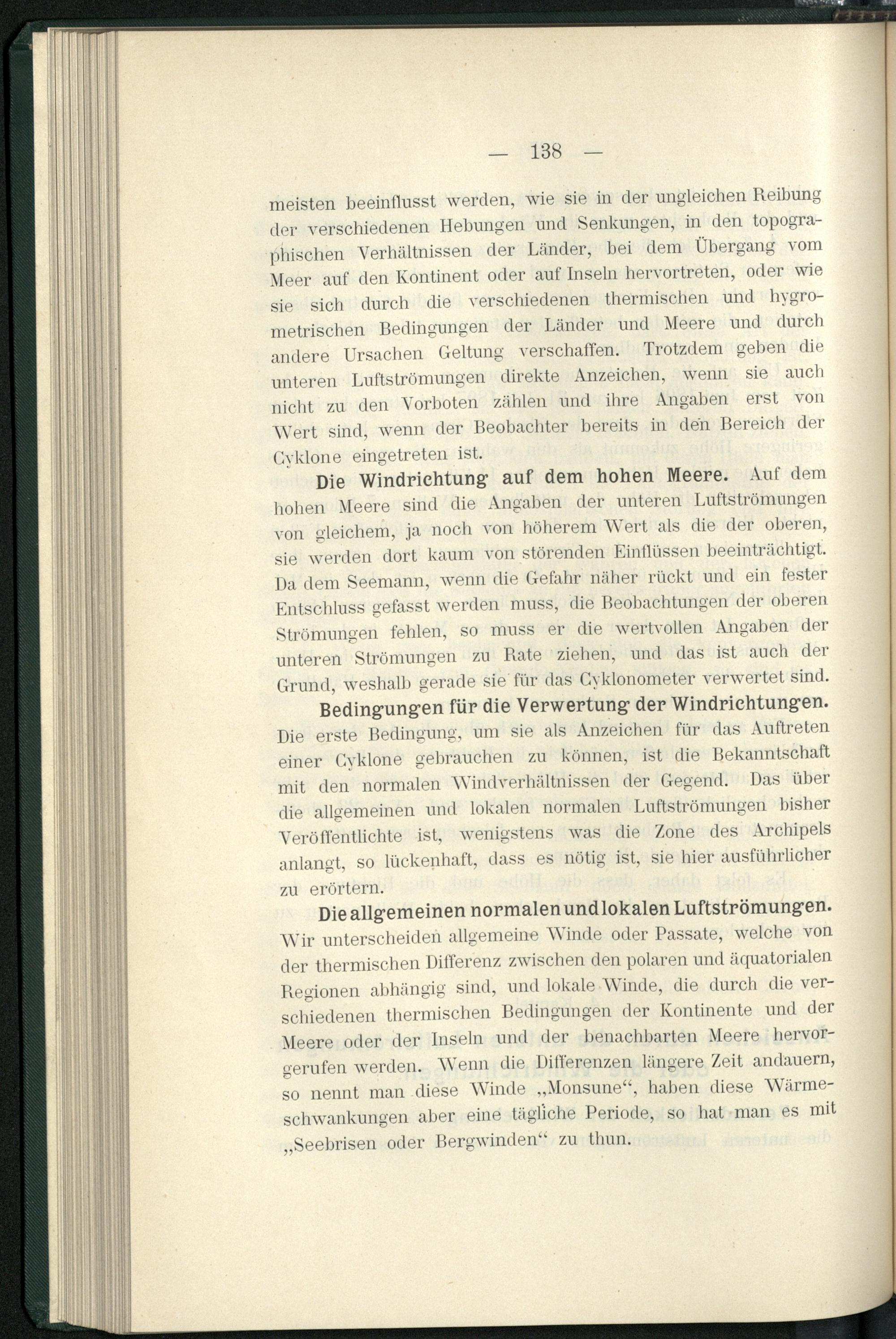 — 138 —

meisten beeinflusst werden, wie sie in der ungleichen Reibung der verschiedenen Hebungen und Senkungen, in den topographischen Verhältnissen der Länder, bei dem Übergang vom Meer auf den Kontinent oder auf Inseln hervortreten, oder wie sie sich durch die verschiedenen thermischen und hygrometrischen Bedingungen der Länder und Meere und durch andere Ursachen Geltung verschaffen. Trotzdem geben die unteren Luftströmungen direkte Anzeichen, wenn sie auch nicht zu den Vorboten zählen und ihre Angaben erst von Wert sind, wenn der Beobachter bereits in den Bereich der Cyklone eingetreten ist.

Die Windrichtung auf dem hohen Meere. Auf dem hohen Meere sind die Angaben der unteren Luftströmungen von gleichem, ja noch von höherem Wert als die der oberen, sie werden dort kaum von störenden Einflüssen beeinträchtigt. Da dem Seemann, wenn die Gefahr näher rückt und ein fester Entschluss gefasst werden muss, die Beobachtungen der oberen Strömungen fehlen, so muss er die wertvollen Angaben der unteren Strömungen zu Rate ziehen, und das ist auch der Grund, weshalb gerade sie für das Cyklonometer verwertet sind.

Bedingungen für die Verwertung der Windrichtungen. Die erste Bedingung, um sie als Anzeichen für das Auftreten einer Cyklone gebrauchen zu können, ist die Bekanntschaft mit den normalen Windverhältnissen der Gegend. Das über die allgemeinen und lokalen normalen Luftströmungen bisher Veröffentlichte ist, wenigstens was die Zone des Archipels anlangt, so lückenhaft, dass es nötig ist, sie hier ausführlicher zu erörtern.

Die allgemeinen normalen und lokalen Luftströmungen. Wir unterscheiden allgemeine Winde oder Passate, welche von der thermischen Differenz zwischen den polaren und äquatorialen Regionen abhängig sind, und lokale Winde, die durch die verschiedenen thermischen Bedingungen der Kontinente und der Meere oder der Inseln und der benachbarten Meere hervorgerufen werden. Wenn die Differenzen längere Zeit andauern, so nennt man diese Winde „Monsune“, haben diese Wärmeschwankungen aber eine tägliche Periode, so hat man es mit „Seebrisen oder Bergwinden“ zu thun.